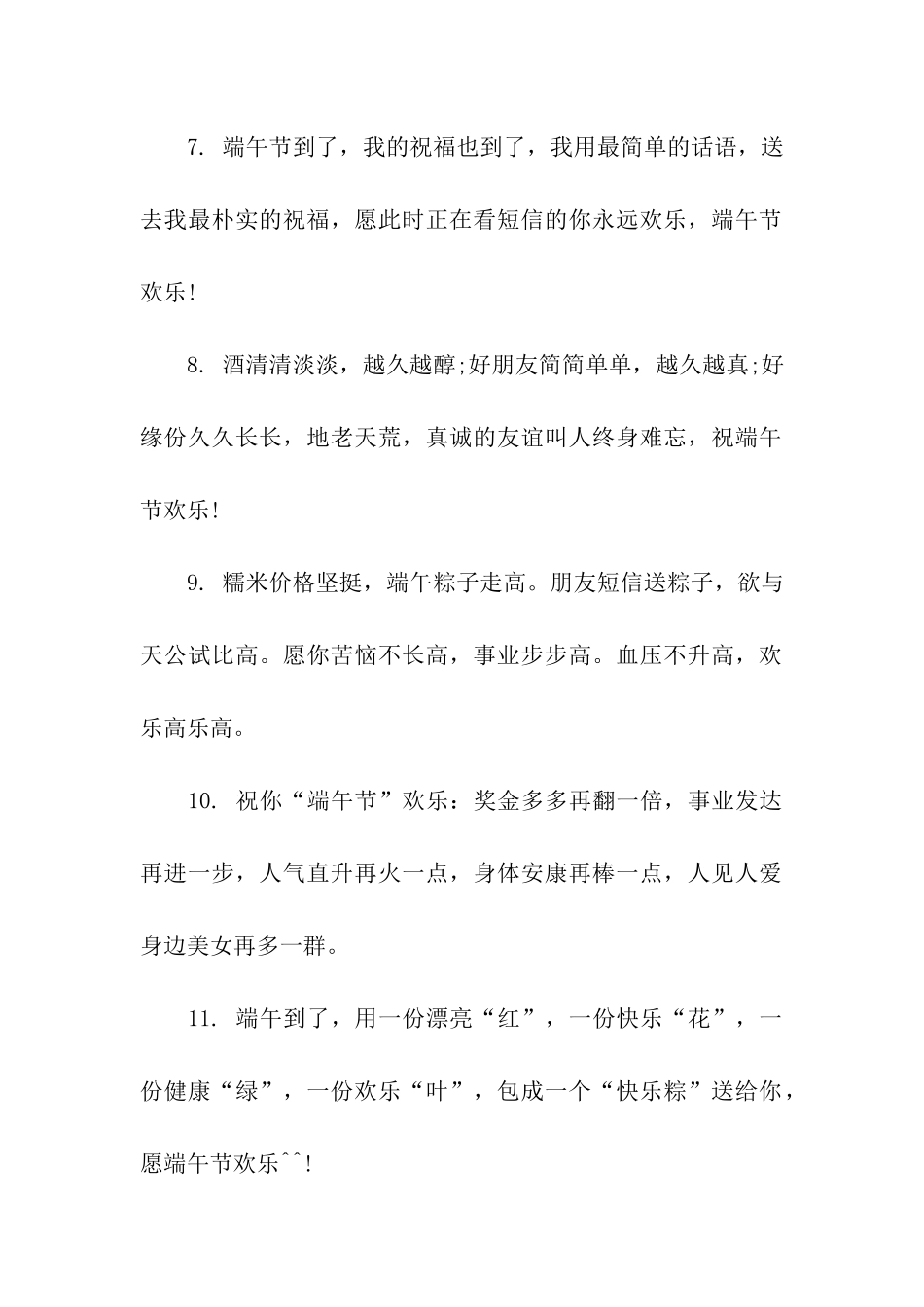 7. 端午节到了，我的祝福也到了，我用最简单的话语，送去我最朴实的祝福，愿此时正在看短信的你永远欢乐，端午节欢乐!

8. 酒清清淡淡，越久越醇;好朋友简简单单，越久越真;好缘份久久长长，地老天荒，真诚的友谊叫人终身难忘，祝端午节欢乐!

9. 糯米价格坚挺，端午粽子走高。朋友短信送粽子，欲与天公试比高。愿你苦恼不长高，事业步步高。血压不升高，欢乐高乐高。

10. 祝你“端午节”欢乐：奖金多多再翻一倍，事业发达再进一步，人气直升再火一点，身体安康再棒一点，人见人爱身边美女再多一群。

11. 端午到了，用一份漂亮“红”，一份快乐“花”，一份健康“绿”，一份欢乐“叶”，包成一个“快乐粽”送给你，愿端午节欢乐^^!